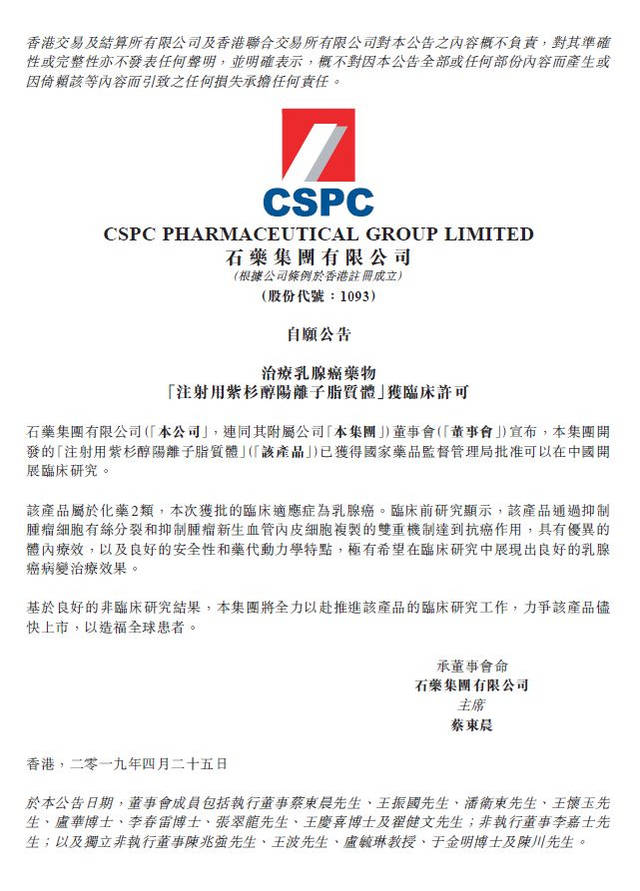 香港交易及結算所有限公司及香港聯合交易所有限公司對本公告之內容概不負責，對其準確性或完整性亦不發表任何聲明，並明確表示，概不對因本公告全部或任何部份內容而產生或因倚賴該等內容而引致之任何損失承擔任何責任。

CSPC

CSPC PHARMACEUTICAL GROUP LIMITED
石藥集團有限公司
(根據公司條例於香港註冊成立)
(股份代號：1093)

自願公告

治療乳腺癌藥物
「注射用紫杉醇陽離子脂質體」獲臨床許可

石藥集團有限公司(「本公司」，連同其附屬公司「本集團」)董事會(「董事會」)宣布，本集團開發的「注射用紫杉醇陽離子脂質體」(「該產品」)已獲得國家藥品監督管理局批准可以在中國開展臨床研究。

該產品屬於化藥2類，本次獲批的臨床適應症為乳腺癌。臨床前研究顯示，該產品通過抑制腫瘤細胞有絲分裂和抑制腫瘤新生血管內皮細胞複製的雙重機制達到抗癌作用，具有優異的體內療效，以及良好的安全性和藥代動力學特點，極有希望在臨床研究中展現出良好的乳腺癌病變治療效果。

基於良好的非臨床研究結果，本集團將全力以赴推進該產品的臨床研究工作，力爭該產品儘快上市，以造福全球患者。

承董事會命
石藥集團有限公司
主席
蔡東晨

香港，二零一九年四月二十五日

於本公告日期，董事會成員包括執行董事蔡東晨先生、王振國先生、潘衛東先生、王懷玉先生、盧華博士、李春雷博士、張翠龍先生、王慶喜博士及翟健文先生；非執行董事李嘉士先生；以及獨立非執行董事陳兆強先生、王波先生、盧毓琳教授、于金明博士及陳川先生。